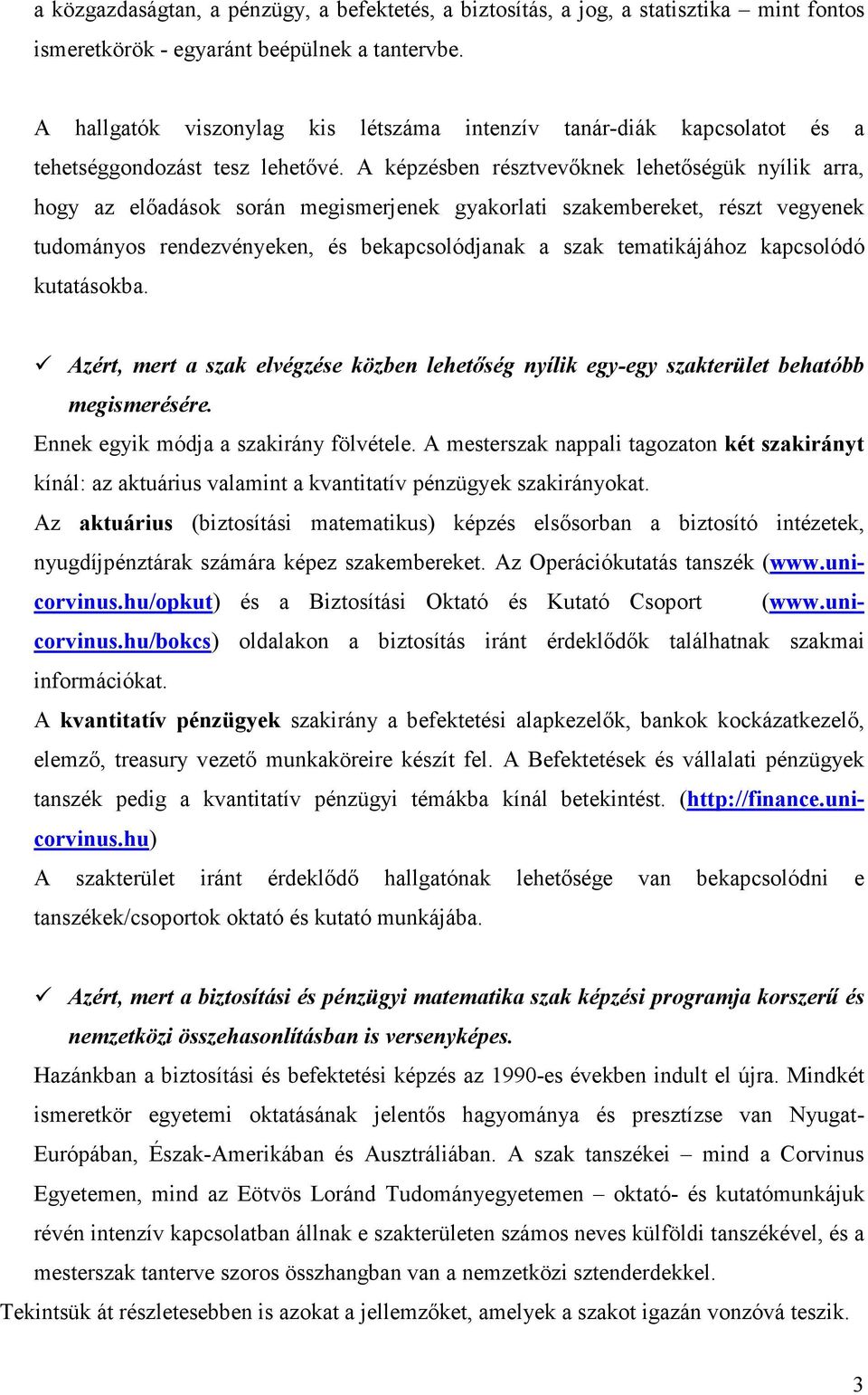 a közgazdaságtan, a pénzügy, a befektetés, a biztosítás, a jog, a statisztika – mint fontos ismeretkörök - egyaránt beépülnek a tantervbe.

A hallgatók viszonylag kis létszáma intenzív tanár-diák kapcsolatot és a tehetséggondozást tesz lehetővé. A képzésben résztvevőknek lehetőségük nyílik arra, hogy az előadások során megismerjenek gyakorlati szakembereket, részt vegyenek tudományos rendezvényeken, és bekapcsolódjanak a szak tematikájához kapcsolódó kutatásokba.

✓ Azért, mert a szak elvégzése közben lehetőség nyílik egy-egy szakterület behatóbb megismerésére.

Ennek egyik módja a szakirány fölvétele. A mesterszak nappali tagozaton két szakirányt kínál: az aktuárius valamint a kvantitatív pénzügyek szakirányokat.

Az aktuárius (biztosítási matematikus) képzés elsősorban a biztosító intézetek, nyugdíjpénztárak számára képez szakembereket. Az Operációkutatás tanszék (www.uni-corvinus.hu/opkut) és a Biztosítási Oktató és Kutató Csoport (www.uni-corvinus.hu/bokcs) oldalakon a biztosítás iránt érdeklődők találhatnak szakmai információkat.

A kvantitatív pénzügyek szakirány a befektetési alapkezelők, bankok kockázatkezelő, elemző, treasury vezető munkaköreire készít fel. A Befektetések és vállalati pénzügyek tanszék pedig a kvantitatív pénzügyi témákba kínál betekintést. (http://finance.uni-corvinus.hu)

A szakterület iránt érdeklődő hallgatónak lehetősége van bekapcsolódni e tanszékek/csoportok oktató és kutató munkájába.

✓ Azért, mert a biztosítási és pénzügyi matematika szak képzési programja korszerű és nemzetközi összehasonlításban is versenyképes.

Hazánkban a biztosítási és befektetési képzés az 1990-es években indult el újra. Mindkét ismeretkör egyetemi oktatásának jelentős hagyománya és presztízse van Nyugat-Európában, Észak-Amerikában és Ausztráliában. A szak tanszékei – mind a Corvinus Egyetemen, mind az Eötvös Loránd Tudományegyetemen – oktató- és kutatómunkájuk révén intenzív kapcsolatban állnak e szakterületen számos neves külföldi tanszékével, és a mesterszak tanterve szoros összhangban van a nemzetközi sztenderdekkel.

Tekintsük át részletesebben is azokat a jellemzőket, amelyek a szakot igazán vonzóvá teszik.

3